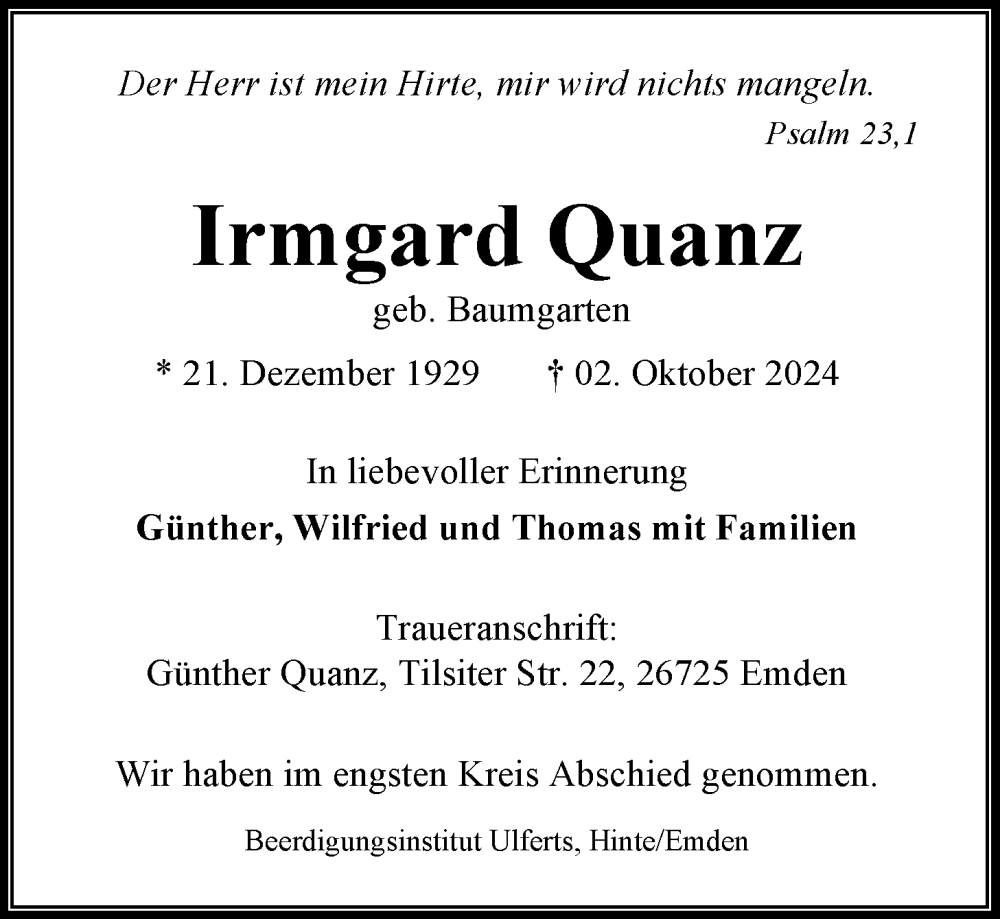 Der Herr ist mein Hirte, mir wird nichts mangeln.

Psalm 23,1

Irmgard Quanz

geb. Baumgarten

* 21. Dezember 1929 † 02. Oktober 2024

In liebevoller Erinnerung

Günther, Wilfried und Thomas mit Familien

Traueranschrift:
Günther Quanz, Tilsiter Str. 22, 26725 Emden

Wir haben im engsten Kreis Abschied genommen.

Beerdigungsinstitut Ulferts, Hinte/Emden